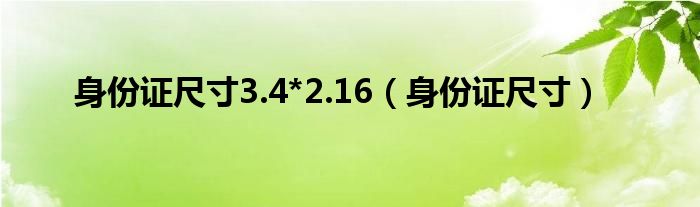 身份证尺寸3.4*2.16（身份证尺寸）